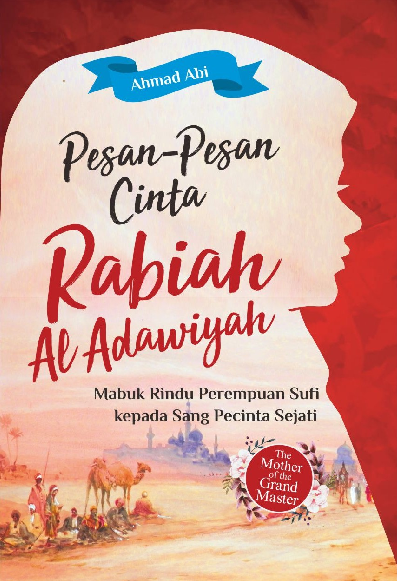 Ahmad Abi

Pesan-Pesan Cinta

Rabiah Al Adawiyah

Mabuk Rindu Perempuan Sufi kepada Sang Pecinta Sejati

The Mother of the Grand Master